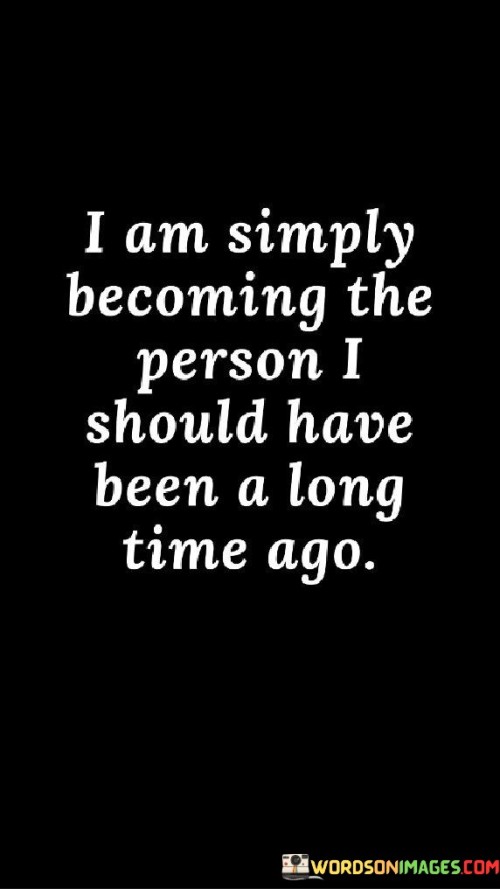 I am simply becoming the person I should have been a long time ago.

WORDSONIMAGES.COM